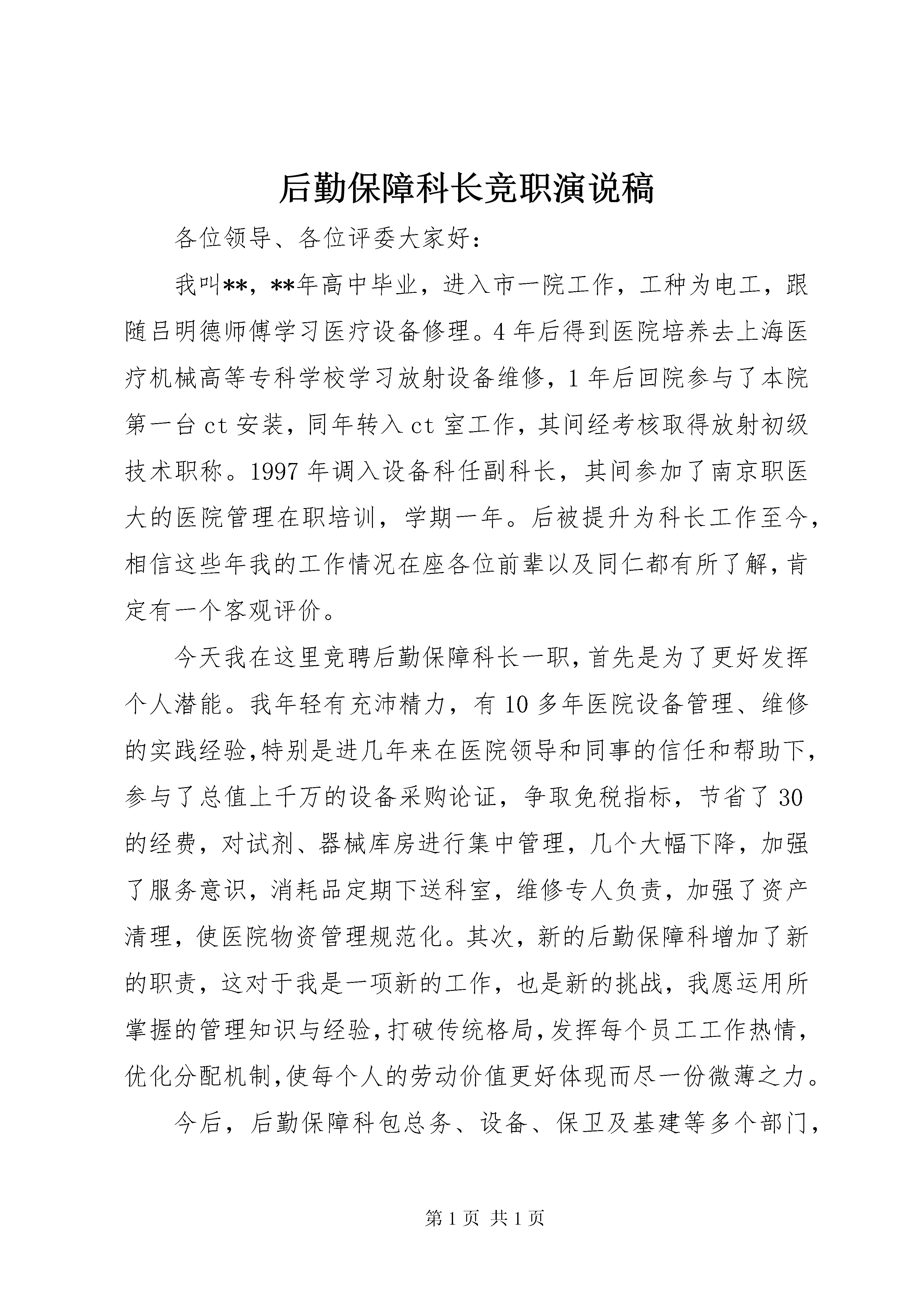 后勤保障科长竞职演说稿

各位领导、各位评委大家好：

我叫**，**年高中毕业，进入市一院工作，工种为电工，跟随吕明德师傅学习医疗设备修理。4年后得到医院培养去上海医疗机械高等专科学校学习放射设备维修，1年后回院参与了本院第一台ct安装，同年转入ct室工作，其间经考核取得放射初级技术职称。1997年调入设备科任副科长，其间参加了南京职医大的医院管理在职培训，学期一年。后被提升为科长工作至今，相信这些年我的工作情况在座各位前辈以及同仁都有所了解，肯定有一个客观评价。

今天我在这里竞聘后勤保障科长一职，首先是为了更好发挥个人潜能。我年轻有充沛精力，有10多年医院设备管理、维修的实践经验，特别是进几年来在医院领导和同事的信任和帮助下，参与了总值上千万的设备采购论证，争取免税指标，节省了30的经费，对试剂、器械库房进行集中管理，几个大幅下降，加强了服务意识，消耗品定期下送科室，维修专人负责，加强了资产清理，使医院物资管理规范化。其次，新的后勤保障科增加了新的职责，这对于我是一项新的工作，也是新的挑战，我愿运用所掌握的管理知识与经验，打破传统格局，发挥每个员工工作热情，优化分配机制，使每个人的劳动价值更好体现而尽一份微薄之力。

今后，后勤保障科包总务、设备、保卫及基建等多个部门，

第1页 共1页